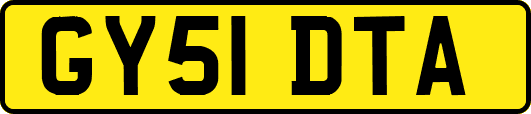 GY51 DTA